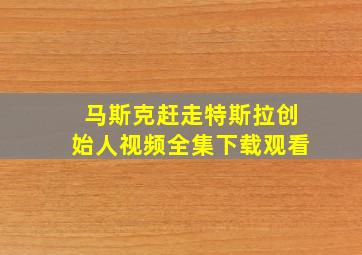 马斯克赶走特斯拉创始人视频全集下载观看